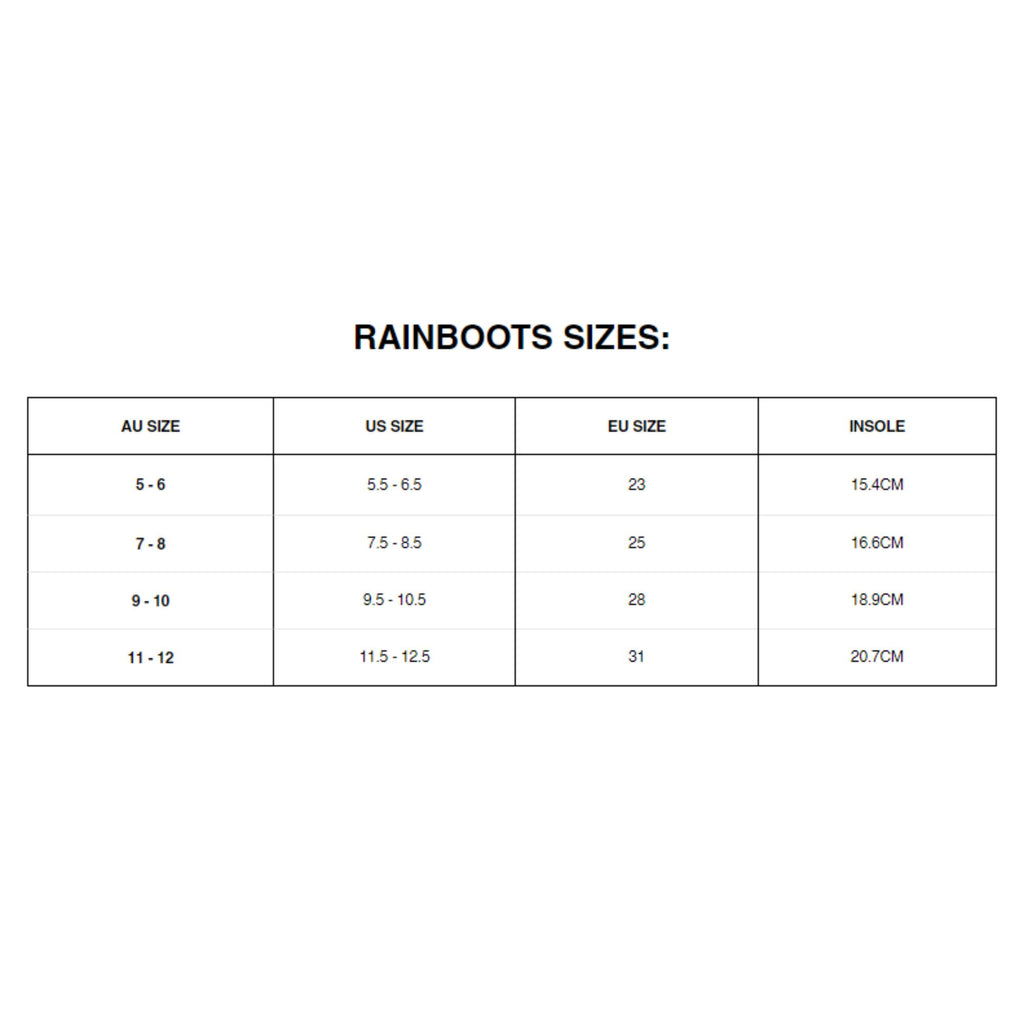 RAINBOOTS SIZES:

| AU SIZE | US SIZE | EU SIZE | INSOLE |
|---|---|---|---|
| 5 - 6 | 5.5 - 6.5 | 23 | 15.4CM |
| 7 - 8 | 7.5 - 8.5 | 25 | 16.6CM |
| 9 - 10 | 9.5 - 10.5 | 28 | 18.9CM |
| 11 - 12 | 11.5 - 12.5 | 31 | 20.7CM |